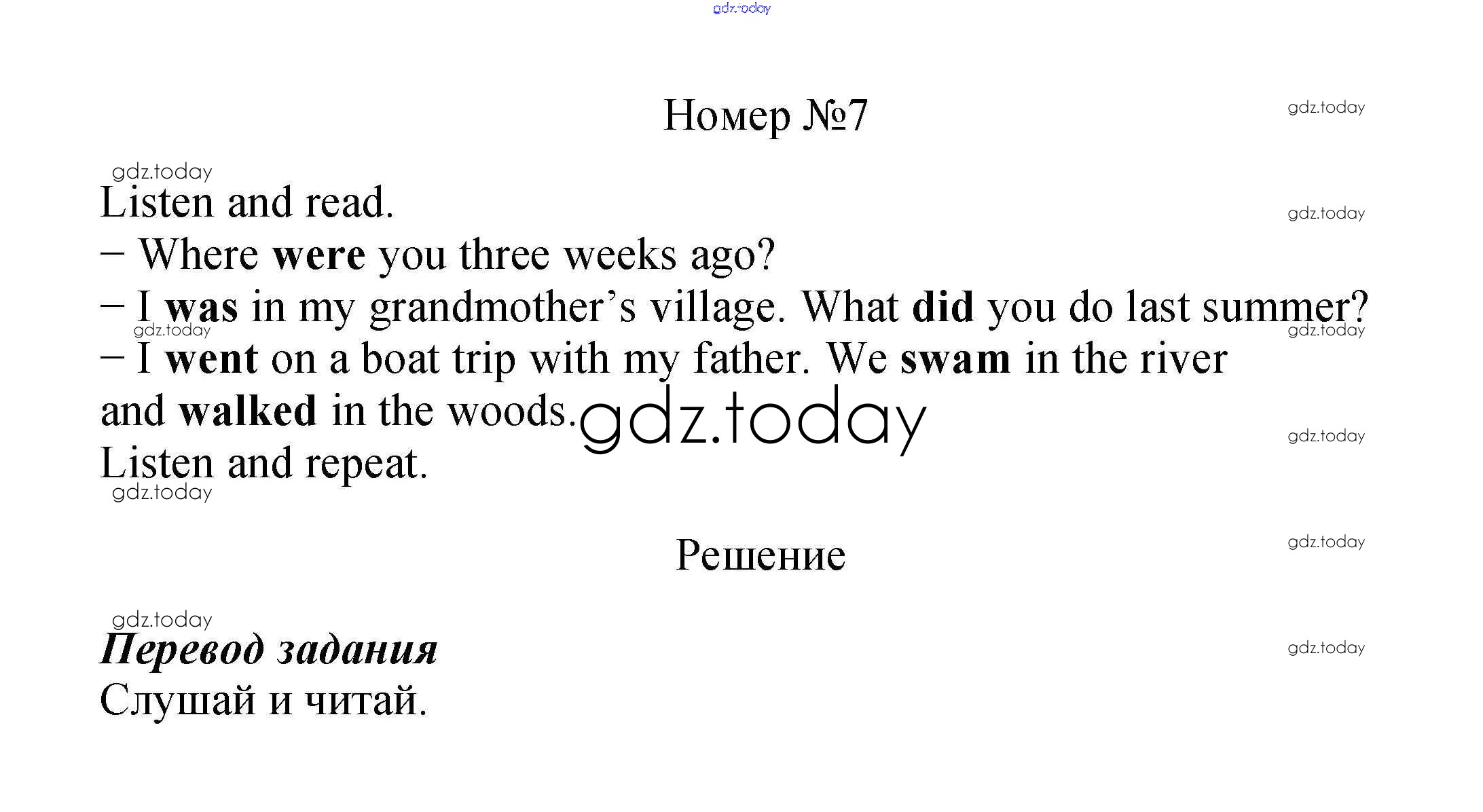 Номер №7

Listen and read.

– Where were you three weeks ago?

– I was in my grandmother's village. What did you do last summer?

– I went on a boat trip with my father. We swam in the river and walked in the woods.

Listen and repeat.

Решение

Перевод задания

Слушай и читай.

gdz.today